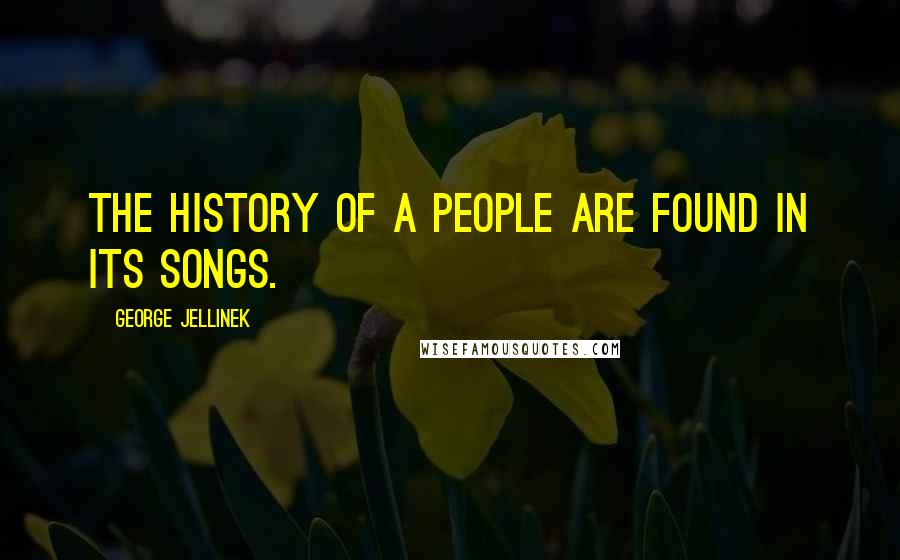 THE HISTORY OF A PEOPLE ARE FOUND IN ITS SONGS.

GEORGE JELLINEK

WISEFAMOUSQUOTES.COM